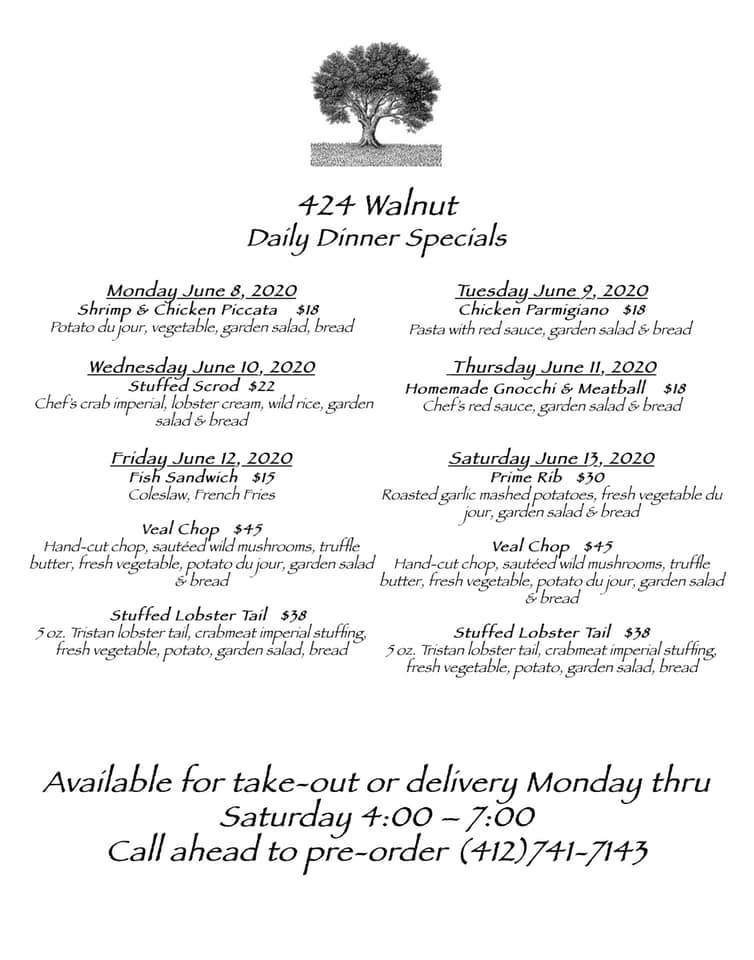 424 Walnut
Daily Dinner Specials

Monday June 8, 2020
Shrimp & Chicken Piccata $18
Potato du jour, vegetable, garden salad, bread

Wednesday June 10, 2020
Stuffed Scrod $22
Chef's crab imperial, lobster cream, wild rice, garden salad & bread

Friday June 12, 2020
Fish Sandwich $15
Coleslaw, French Fries

Veal Chop $45
Hand-cut chop, sautéed wild mushrooms, truffle butter, fresh vegetable, potato du jour, garden salad & bread

Stuffed Lobster Tail $38
5 oz. Tristan lobster tail, crabmeat imperial stuffing, fresh vegetable, potato, garden salad, bread

Tuesday June 9, 2020
Chicken Parmigiano $18
Pasta with red sauce, garden salad & bread

Thursday June 11, 2020
Homemade Gnocchi & Meatball $18
Chef's red sauce, garden salad & bread

Saturday June 13, 2020
Prime Rib $30
Roasted garlic mashed potatoes, fresh vegetable du jour, garden salad & bread

Veal Chop $45
Hand-cut chop, sautéed wild mushrooms, truffle butter, fresh vegetable, potato du jour, garden salad & bread

Stuffed Lobster Tail $38
5 oz. Tristan lobster tail, crabmeat imperial stuffing, fresh vegetable, potato, garden salad, bread

Available for take-out or delivery Monday thru Saturday 4:00 – 7:00
Call ahead to pre-order (412)741-7143